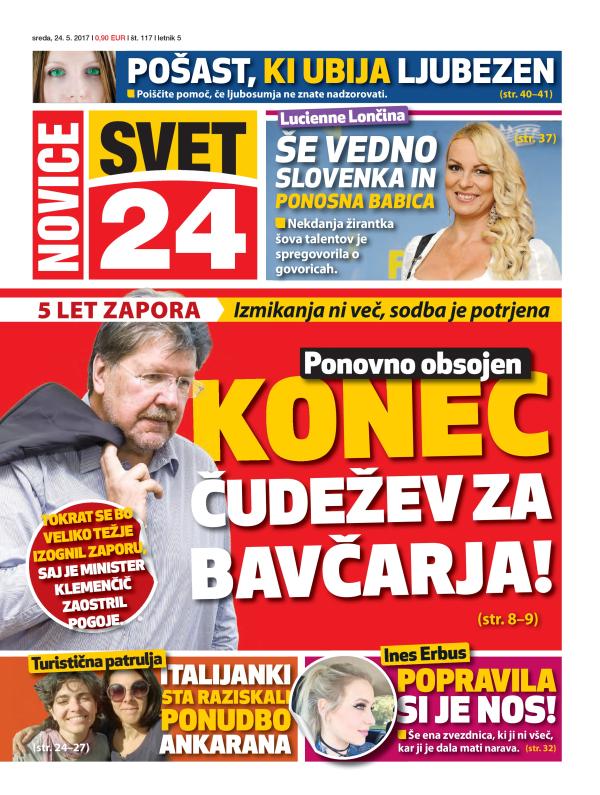 sreda, 24. 5. 2017 | 0,90 EUR | št. 117 | letnik 5

POŠAST, KI UBIJA LJUBEZEN
Poiščite pomoč, če ljubosumja ne znate nadzorovati. (str. 40–41)

NOVICE SVET 24

Lucienne Lončina
ŠE VEDNO SLOVENKA IN PONOSNA BABICA (str. 37)
Nekdanja žirantka šova talentov je spregovorila o govoricah.

5 LET ZAPORA Izmikanja ni več, sodba je potrjena

Ponovno obsojen
KONEC ČUDEŽEV ZA BAVČARJA!
(str. 8–9)

TOKRAT SE BO VELIKO TEŽJE IZOGNIL ZAPORU, SAJ JE MINISTER KLEMENČIČ ZAOSTRIL POGOJE.

Turistična patrulja
ITALIJANKI STA RAZISKALI PONUDBO ANKARANA
(str. 24–27)

Ines Erbus
POPRAVILA SI JE NOS!
Še ena zvezdnica, ki ji ni všeč, kar ji je dala mati narava. (str. 32)